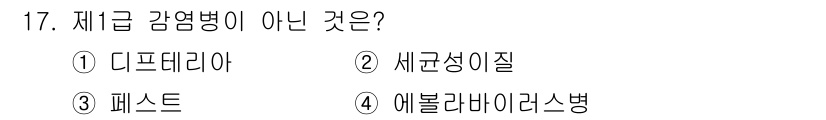 17. 제1급 감염병이 아닌 것은?

① 디프테리아 ② 세균성이질

③ 페스트 ④ 에볼라바이러스병